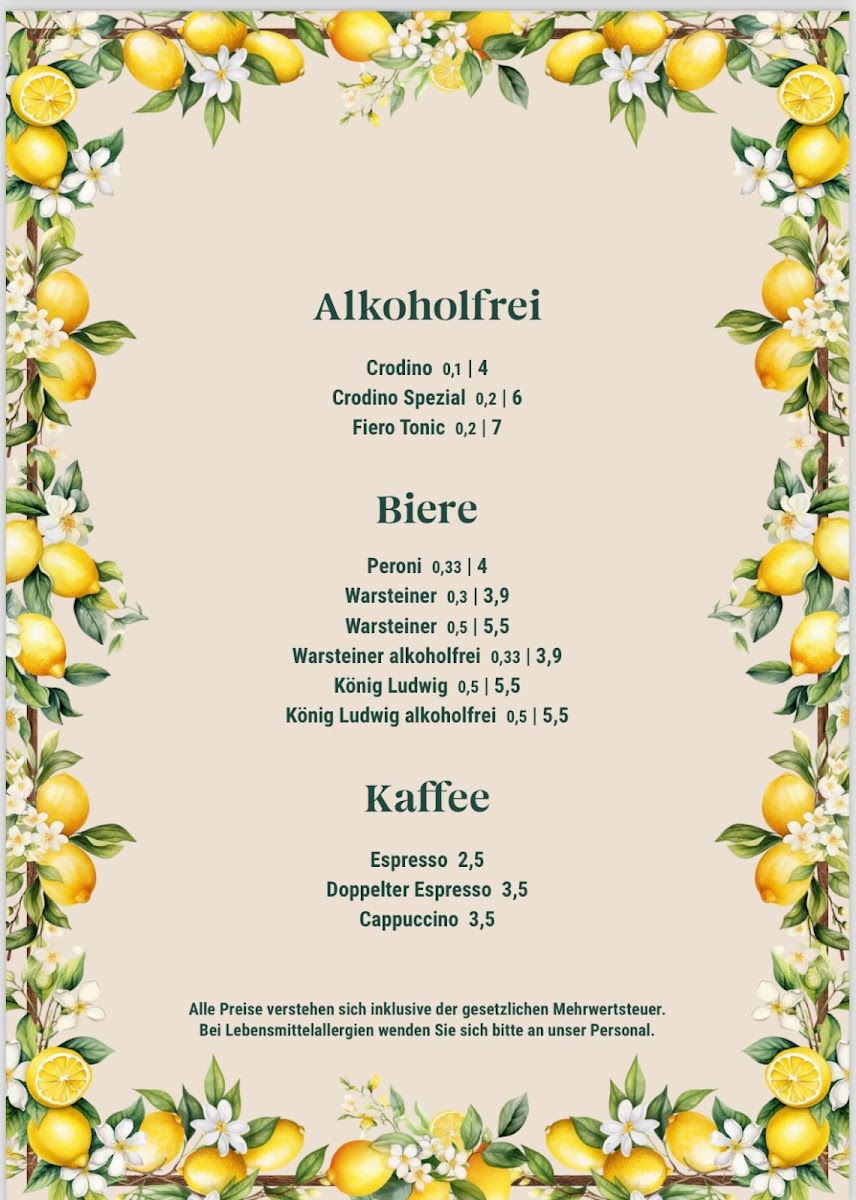 Alkoholfrei

Crodino 0,1 | 4
Crodino Spezial 0,2 | 6
Fiero Tonic 0,2 | 7

Biere

Peroni 0,33 | 4
Warsteiner 0,3 | 3,9
Warsteiner 0,5 | 5,5
Warsteiner alkoholfrei 0,33 | 3,9
König Ludwig 0,5 | 5,5
König Ludwig alkoholfrei 0,5 | 5,5

Kaffee

Espresso 2,5
Doppelter Espresso 3,5
Cappuccino 3,5

Alle Preise verstehen sich inklusive der gesetzlichen Mehrwertsteuer.
Bei Lebensmittelallergien wenden Sie sich bitte an unser Personal.